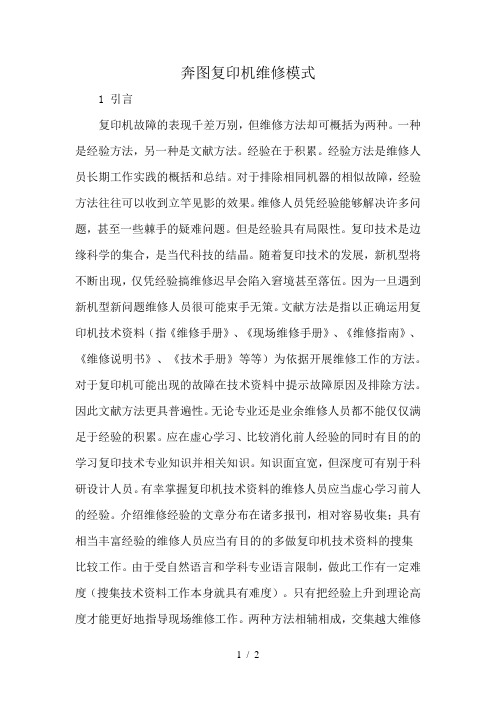 奔图复印机维修模式

1 引言

复印机故障的表现千差万别，但维修方法却可概括为两种。一种是经验方法，另一种是文献方法。经验在于积累。经验方法是维修人员长期工作实践的概括和总结。对于排除相同机器的相似故障，经验方法往往可以收到立竿见影的效果。维修人员凭经验能够解决许多问题，甚至一些棘手的疑难问题。但是经验具有局限性。复印技术是边缘科学的集合，是当代科技的结晶。随着复印技术的发展，新机型将不断出现，仅凭经验搞维修迟早会陷入窘境甚至落伍。因为一旦遇到新机型新问题维修人员很可能束手无策。文献方法是指以正确运用复印机技术资料（指《维修手册》、《现场维修手册》、《维修指南》、《维修说明书》、《技术手册》等等）为依据开展维修工作的方法。对于复印机可能出现的故障在技术资料中提示故障原因及排除方法。因此文献方法更具普遍性。无论专业还是业余维修人员都不能仅仅满足于经验的积累。应在虚心学习、比较消化前人经验的同时有目的的学习复印技术专业知识并相关知识。知识面宜宽，但深度可有别于科研设计人员。有幸掌握复印机技术资料的维修人员应当虚心学习前人的经验。介绍维修经验的文章分布在诸多报刊，相对容易收集；具有相当丰富经验的维修人员应当有目的的多做复印机技术资料的搜集比较工作。由于受自然语言和学科专业语言限制，做此工作有一定难度（搜集技术资料工作本身就具有难度）。只有把经验上升到理论高度才能更好地指导现场维修工作。两种方法相辅相成，交集越大维修

1 / 2